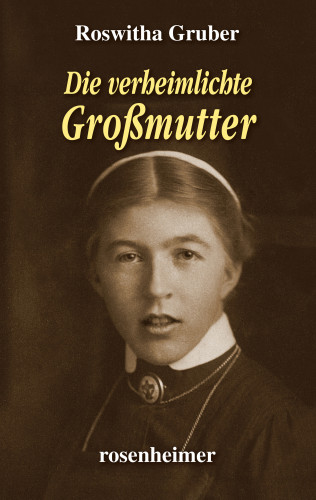 Roswitha Gruber

Die verheimlichte Großmutter

rosenheimer